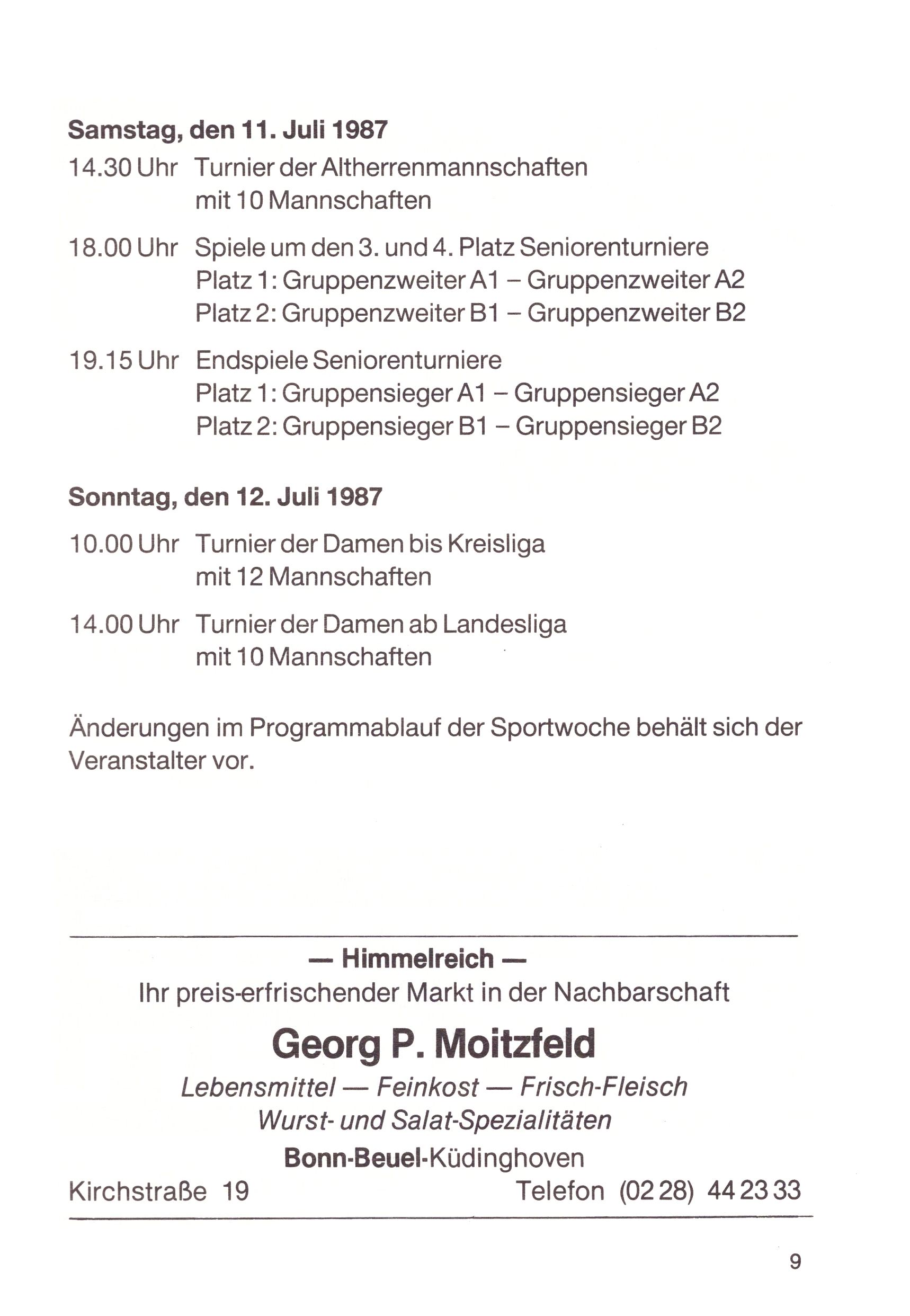 Samstag, den 11. Juli 1987

14.30 Uhr Turnier der Altherrenmannschaften mit 10 Mannschaften

18.00 Uhr Spiele um den 3. und 4. Platz Seniorenturniere
Platz 1: Gruppenzweiter A1 – Gruppenzweiter A2
Platz 2: Gruppenzweiter B1 – Gruppenzweiter B2

19.15 Uhr Endspiele Seniorenturniere
Platz 1: Gruppensieger A1 – Gruppensieger A2
Platz 2: Gruppensieger B1 – Gruppensieger B2

Sonntag, den 12. Juli 1987

10.00 Uhr Turnier der Damen bis Kreisliga mit 12 Mannschaften

14.00 Uhr Turnier der Damen ab Landesliga mit 10 Mannschaften

Änderungen im Programmablauf der Sportwoche behält sich der Veranstalter vor.

— Himmelreich —
Ihr preis-erfrischender Markt in der Nachbarschaft
Georg P. Moitzfeld
Lebensmittel — Feinkost — Frisch-Fleisch
Wurst- und Salat-Spezialitäten
Bonn-Beuel-Küdinghoven
Kirchstraße 19 Telefon (02 28) 44 23 33

9